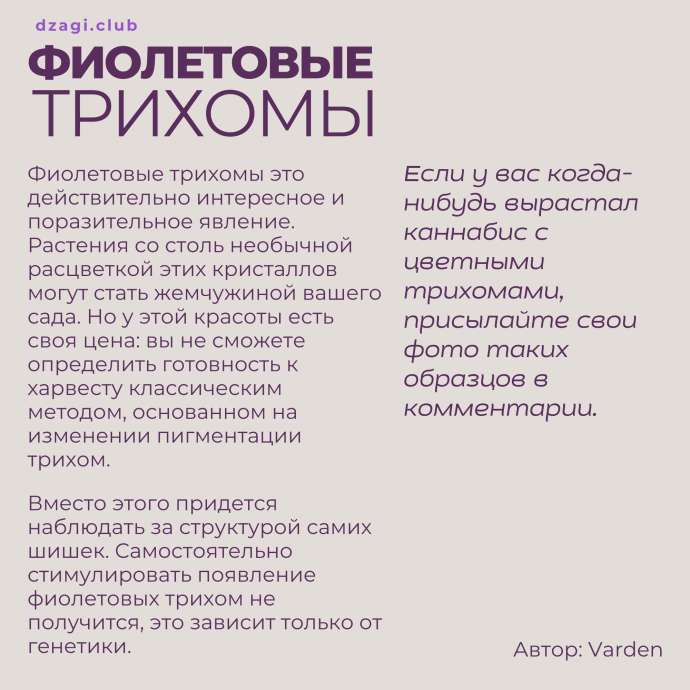 dzagi.club

ФИОЛЕТОВЫЕ
ТРИХОМЫ

Фиолетовые трихомы это действительно интересное и поразительное явление. Растения со столь необычной расцветкой этих кристаллов могут стать жемчужиной вашего сада. Но у этой красоты есть своя цена: вы не сможете определить готовность к харвесту классическим методом, основанном на изменении пигментации трихом.

Вместо этого придется наблюдать за структурой самих шишек. Самостоятельно стимулировать появление фиолетовых трихом не получится, это зависит только от генетики.

Если у вас когда-нибудь вырастал каннабис с цветными трихомами, присылайте свои фото таких образцов в комментарии.

Автор: Varden